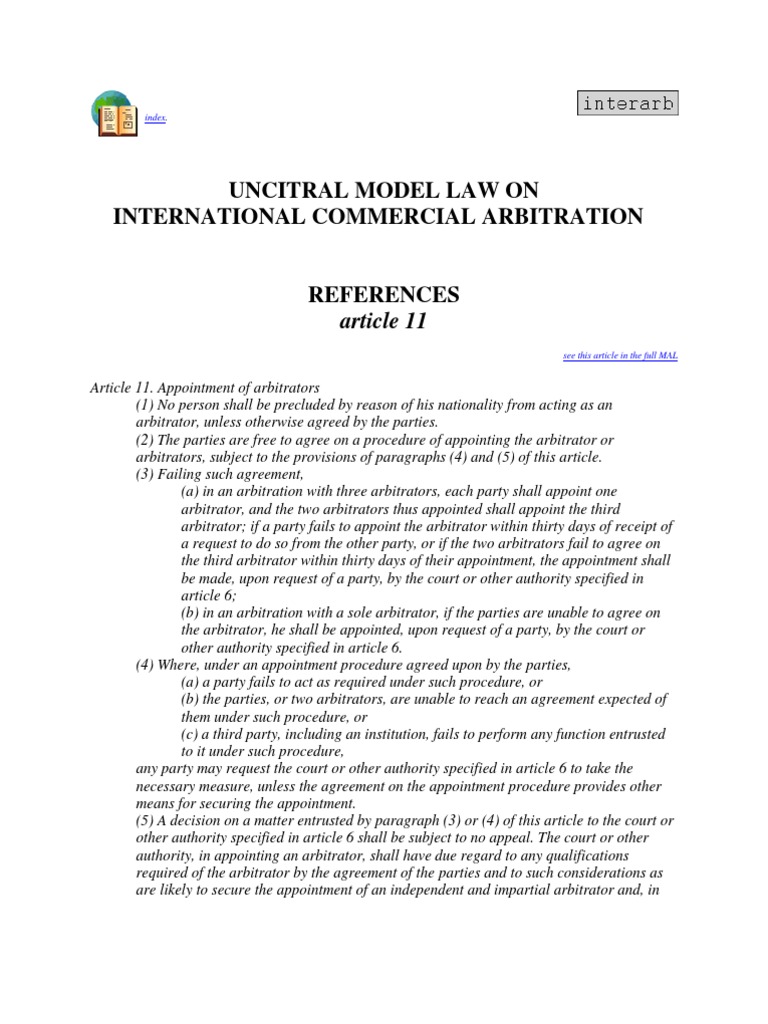 index.

interarb

UNCITRAL MODEL LAW ON
INTERNATIONAL COMMERCIAL ARBITRATION

REFERENCES
article 11

see this article in the full MAL

Article 11. Appointment of arbitrators

(1) No person shall be precluded by reason of his nationality from acting as an arbitrator, unless otherwise agreed by the parties.

(2) The parties are free to agree on a procedure of appointing the arbitrator or arbitrators, subject to the provisions of paragraphs (4) and (5) of this article.

(3) Failing such agreement,

(a) in an arbitration with three arbitrators, each party shall appoint one arbitrator, and the two arbitrators thus appointed shall appoint the third arbitrator; if a party fails to appoint the arbitrator within thirty days of receipt of a request to do so from the other party, or if the two arbitrators fail to agree on the third arbitrator within thirty days of their appointment, the appointment shall be made, upon request of a party, by the court or other authority specified in article 6;

(b) in an arbitration with a sole arbitrator, if the parties are unable to agree on the arbitrator, he shall be appointed, upon request of a party, by the court or other authority specified in article 6.

(4) Where, under an appointment procedure agreed upon by the parties,

(a) a party fails to act as required under such procedure, or

(b) the parties, or two arbitrators, are unable to reach an agreement expected of them under such procedure, or

(c) a third party, including an institution, fails to perform any function entrusted to it under such procedure,

any party may request the court or other authority specified in article 6 to take the necessary measure, unless the agreement on the appointment procedure provides other means for securing the appointment.

(5) A decision on a matter entrusted by paragraph (3) or (4) of this article to the court or other authority specified in article 6 shall be subject to no appeal. The court or other authority, in appointing an arbitrator, shall have due regard to any qualifications required of the arbitrator by the agreement of the parties and to such considerations as are likely to secure the appointment of an independent and impartial arbitrator and, in